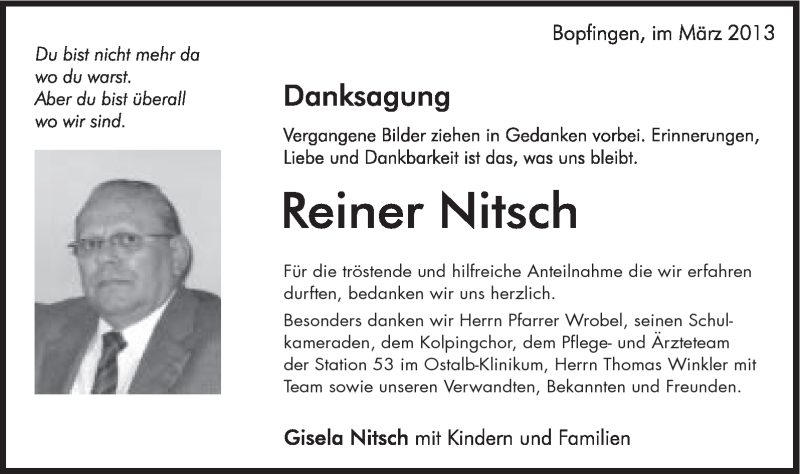 Du bist nicht mehr da
wo du warst.
Aber du bist überall
wo wir sind.

Bopfingen, im März 2013

Danksagung

Vergangene Bilder ziehen in Gedanken vorbei. Erinnerungen, Liebe und Dankbarkeit ist das, was uns bleibt.

Reiner Nitsch

Für die tröstende und hilfreiche Anteilnahme die wir erfahren durften, bedanken wir uns herzlich.
Besonders danken wir Herrn Pfarrer Wrobel, seinen Schulkameraden, dem Kolpingchor, dem Pflege- und Ärzteteam der Station 53 im Ostalb-Klinikum, Herrn Thomas Winkler mit Team sowie unseren Verwandten, Bekannten und Freunden.

Gisela Nitsch mit Kindern und Familien